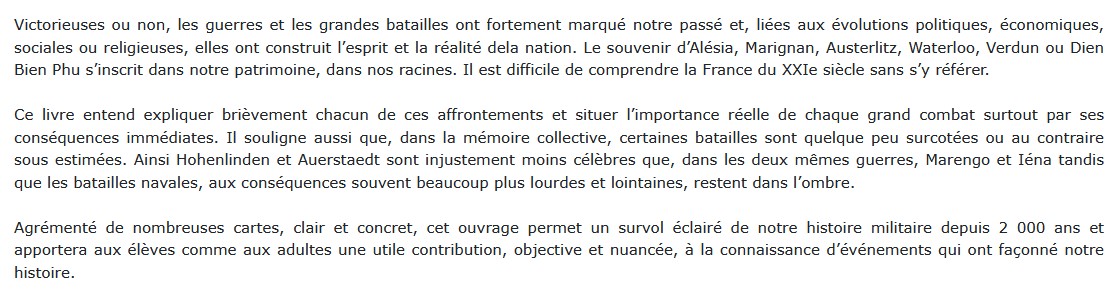 Victorieuses ou non, les guerres et les grandes batailles ont fortement marqué notre passé et, liées aux évolutions politiques, économiques, sociales ou religieuses, elles ont construit l'esprit et la réalité dela nation. Le souvenir d'Alésia, Marignan, Austerlitz, Waterloo, Verdun ou Dien Bien Phu s'inscrit dans notre patrimoine, dans nos racines. Il est difficile de comprendre la France du XXIe siècle sans s'y référer.

Ce livre entend expliquer brièvement chacun de ces affrontements et situer l'importance réelle de chaque grand combat surtout par ses conséquences immédiates. Il souligne aussi que, dans la mémoire collective, certaines batailles sont quelque peu surcotées ou au contraire sous estimées. Ainsi Hohenlinden et Auerstaedt sont injustement moins célèbres que, dans les deux mêmes guerres, Marengo et Iéna tandis que les batailles navales, aux conséquences souvent beaucoup plus lourdes et lointaines, restent dans l'ombre.

Agrémenté de nombreuses cartes, clair et concret, cet ouvrage permet un survol éclairé de notre histoire militaire depuis 2 000 ans et apportera aux élèves comme aux adultes une utile contribution, objective et nuancée, à la connaissance d'événements qui ont façonné notre histoire.